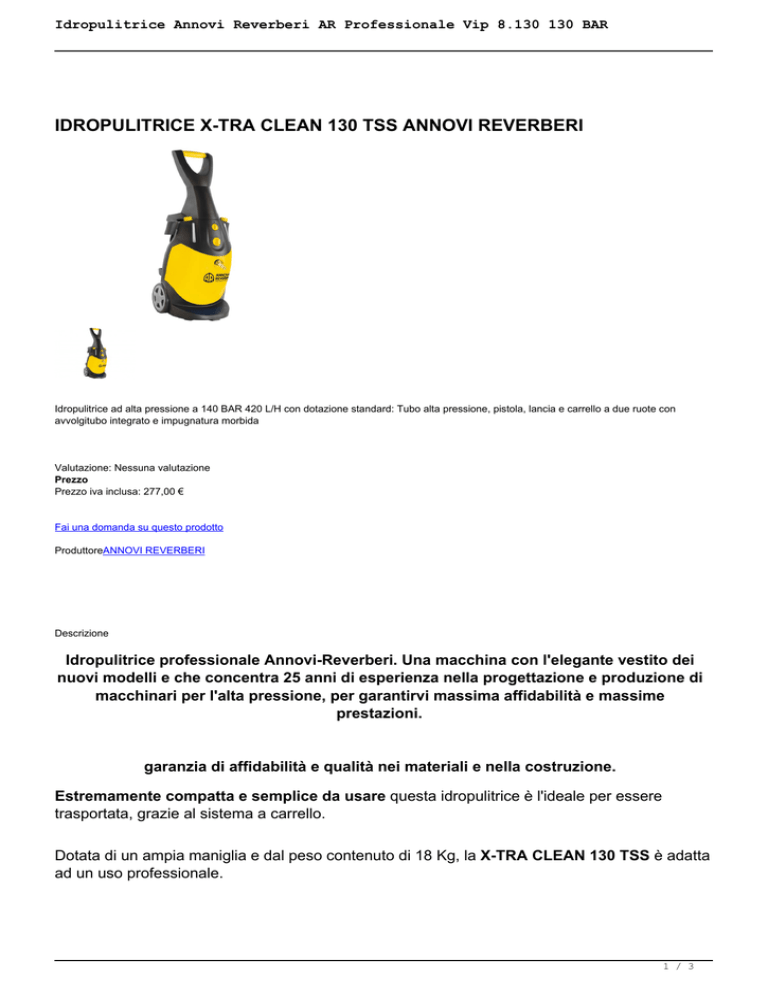 Idropulitrice Annovi Reverberi AR Professionale Vip 8.130 130 BAR

IDROPULITRICE X-TRA CLEAN 130 TSS ANNOVI REVERBERI

Idropulitrice ad alta pressione a 140 BAR 420 L/H con dotazione standard: Tubo alta pressione, pistola, lancia e carrello a due ruote con avvolgitubo integrato e impugnatura morbida

Valutazione: Nessuna valutazione
Prezzo
Prezzo iva inclusa: 277,00 €

Fai una domanda su questo prodotto

ProduttoreANNOVI REVERBERI

Descrizione

Idropulitrice professionale Annovi-Reverberi. Una macchina con l'elegante vestito dei nuovi modelli e che concentra 25 anni di esperienza nella progettazione e produzione di macchinari per l'alta pressione, per garantirvi massima affidabilità e massime prestazioni.

garanzia di affidabilità e qualità nei materiali e nella costruzione.

Estremamente compatta e semplice da usare questa idropulitrice è l'ideale per essere trasportata, grazie al sistema a carrello.

Dotata di un ampia maniglia e dal peso contenuto di 18 Kg, la X-TRA CLEAN 130 TSS è adatta ad un uso professionale.

1 / 3